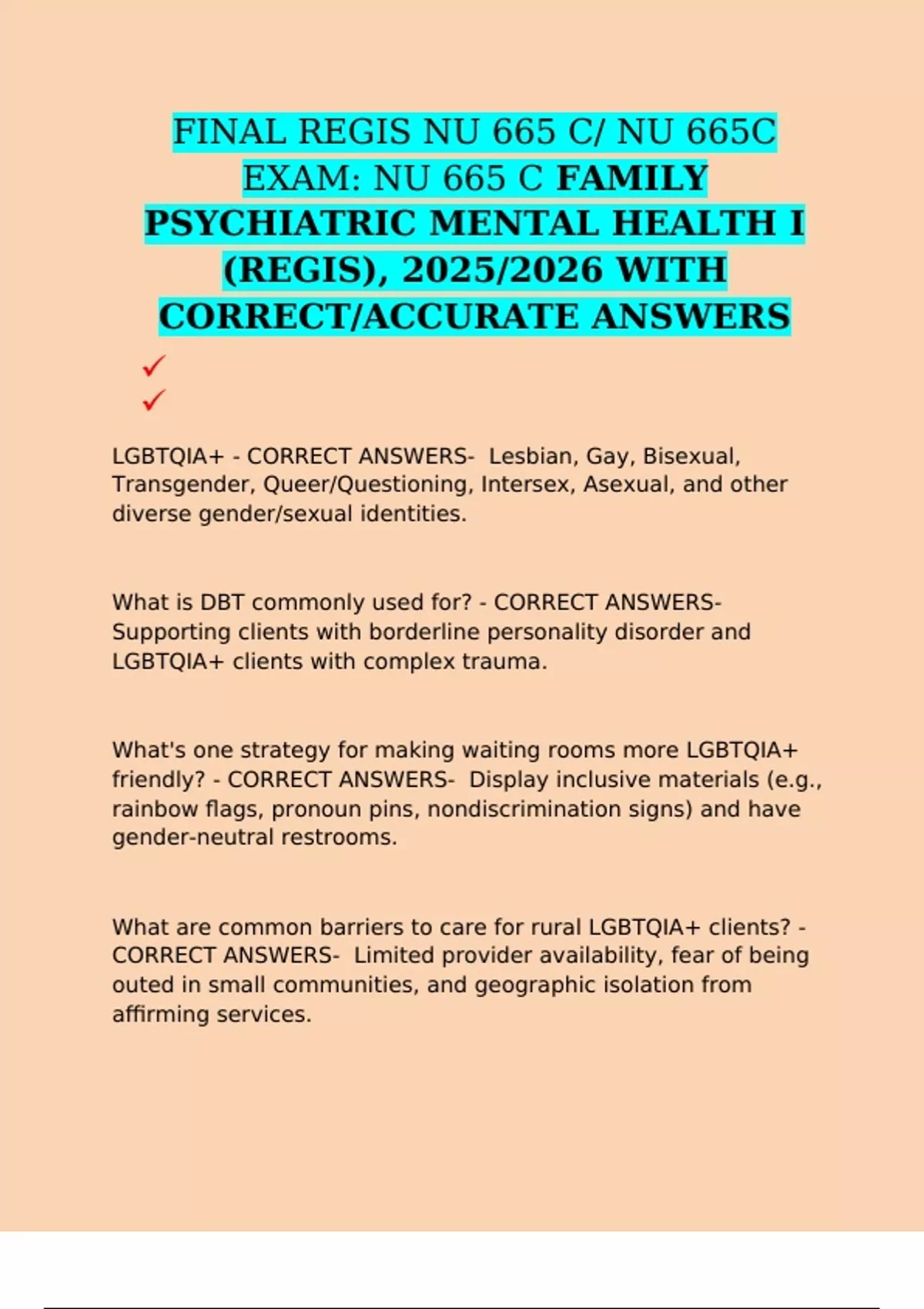 FINAL REGIS NU 665 C/ NU 665C EXAM: NU 665 C FAMILY PSYCHIATRIC MENTAL HEALTH I (REGIS), 2025/2026 WITH CORRECT/ACCURATE ANSWERS

✓
✓

LGBTQIA+ - CORRECT ANSWERS- Lesbian, Gay, Bisexual, Transgender, Queer/Questioning, Intersex, Asexual, and other diverse gender/sexual identities.

What is DBT commonly used for? - CORRECT ANSWERS- Supporting clients with borderline personality disorder and LGBTQIA+ clients with complex trauma.

What's one strategy for making waiting rooms more LGBTQIA+ friendly? - CORRECT ANSWERS- Display inclusive materials (e.g., rainbow flags, pronoun pins, nondiscrimination signs) and have gender-neutral restrooms.

What are common barriers to care for rural LGBTQIA+ clients? - CORRECT ANSWERS- Limited provider availability, fear of being outed in small communities, and geographic isolation from affirming services.